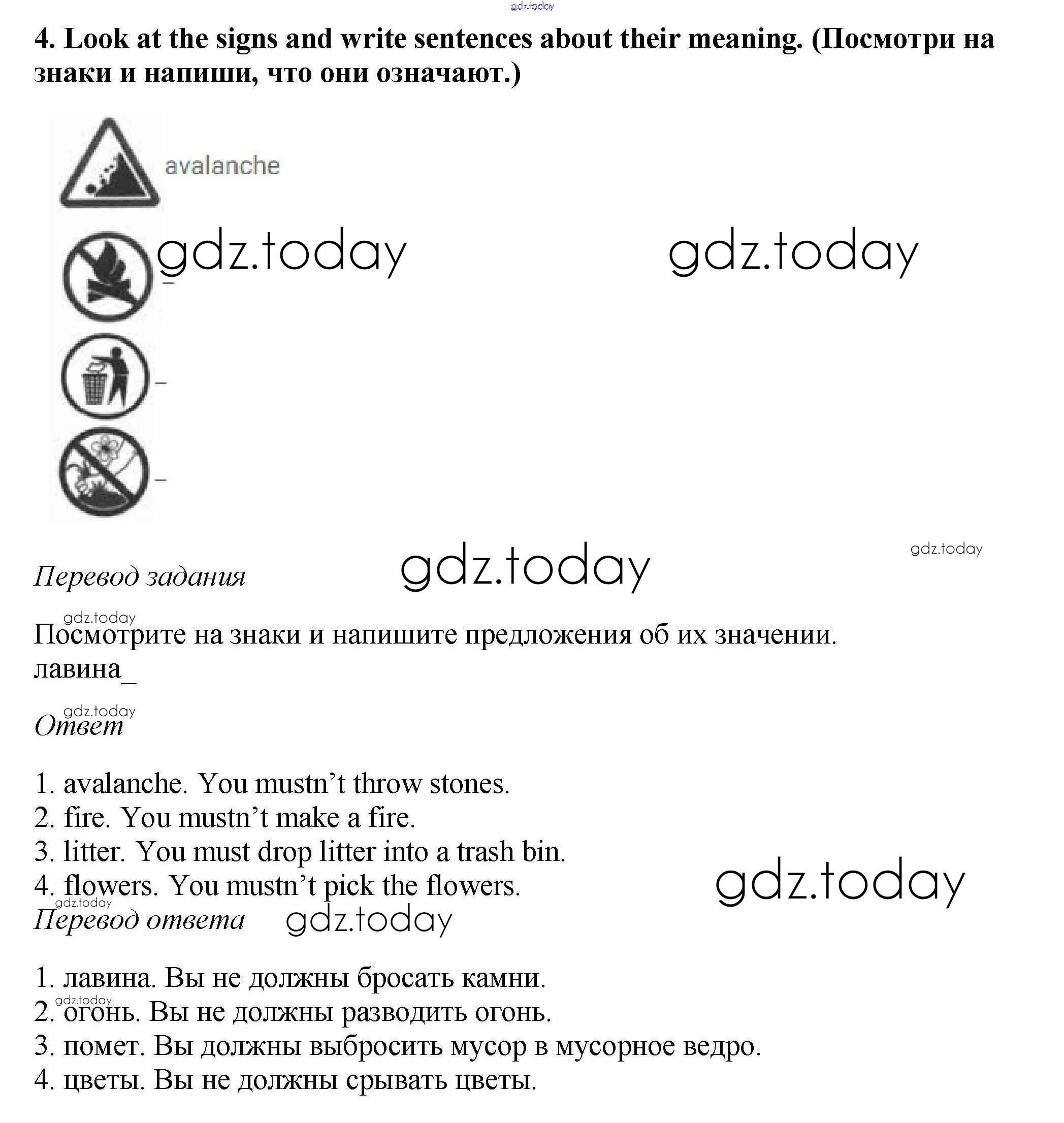 gdz.today

4. Look at the signs and write sentences about their meaning. (Посмотри на знаки и напиши, что они означают.)

avalanche

gdz.today gdz.today

–

–

–

gdz.today

gdz.today

Перевод задания

gdz.today

Посмотрите на знаки и напишите предложения об их значении.
лавина_

gdz.today

Ответ

1. avalanche. You mustn’t throw stones.
2. fire. You mustn’t make a fire.
3. litter. You must drop litter into a trash bin.
4. flowers. You mustn’t pick the flowers.

gdz.today

gdz.today

Перевод ответа gdz.today

1. лавина. Вы не должны бросать камни.
gdz.today
2. огонь. Вы не должны разводить огонь.
3. помет. Вы должны выбросить мусор в мусорное ведро.
4. цветы. Вы не должны срывать цветы.